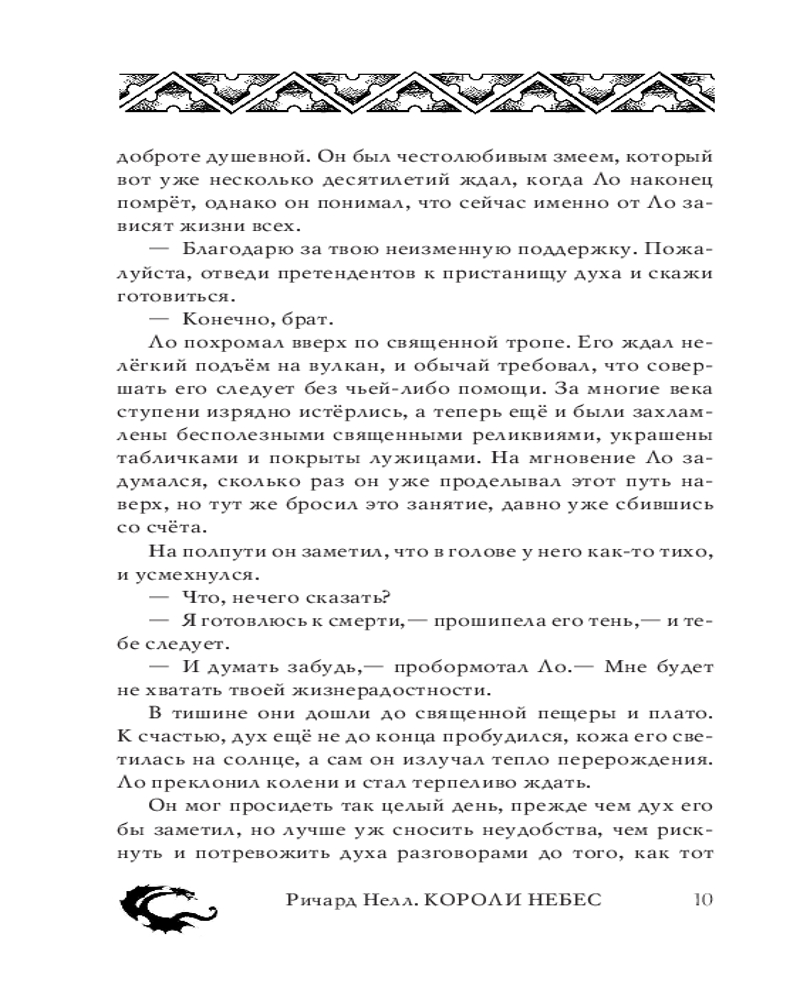 доброте душевной. Он был честолюбивым змеем, который вот уже несколько десятилетий ждал, когда Ло наконец помрёт, однако он понимал, что сейчас именно от Ло зависят жизни всех.

— Благодарю за твою неизменную поддержку. Пожалуйста, отведи претендентов к пристанищу духа и скажи готовиться.

— Конечно, брат.

Ло похромал вверх по священной тропе. Его ждал нелёгкий подъём на вулкан, и обычай требовал, что совершать его следует без чьей-либо помощи. За многие века ступени изрядно истёрлись, а теперь ещё и были захламлены бесполезными священными реликвиями, украшены табличками и покрыты лужицами. На мгновение Ло задумался, сколько раз он уже проделывал этот путь наверх, но тут же бросил это занятие, давно уже сбившись со счёта.

На полпути он заметил, что в голове у него как-то тихо, и усмехнулся.

— Что, нечего сказать?

— Я готовлюсь к смерти,— прошипела его тень,— и тебе следует.

— И думать забудь,— пробормотал Ло.— Мне будет не хватать твоей жизнерадостности.

В тишине они дошли до священной пещеры и плато. К счастью, дух ещё не до конца пробудился, кожа его светилась на солнце, а сам он излучал тепло перерождения. Ло преклонил колени и стал терпеливо ждать.

Он мог просидеть так целый день, прежде чем дух его бы заметил, но лучше уж сносить неудобства, чем рискнуть и потревожить духа разговорами до того, как тот

Ричард Нелл. КОРОЛИ НЕБЕС 10